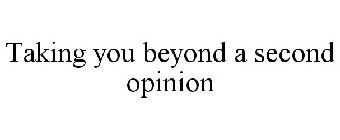 Taking you beyond a second opinion